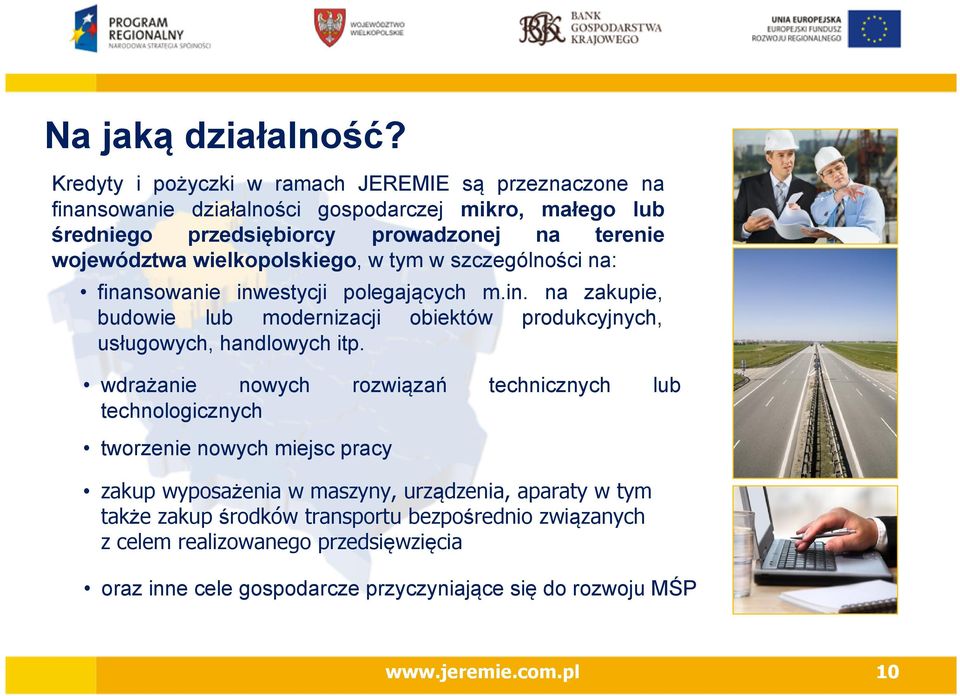 PROGRAM REGIONALNY
NARODOWA STRATEGIA SPÓJNOŚCI

WOJEWÓDZTWO WIELKOPOLSKIE

BANK GOSPODARSTWA KRAJOWEGO

UNIA EUROPEJSKA
EUROPEJSKI FUNDUSZ ROZWOJU REGIONALNEGO

Na jaką działalność?

Kredyty i pożyczki w ramach JEREMIE są przeznaczone na finansowanie działalności gospodarczej mikro, małego lub średniego przedsiębiorcy prowadzonej na terenie województwa wielkopolskiego, w tym w szczególności na:

• finansowanie inwestycji polegających m.in. na zakupie, budowie lub modernizacji obiektów produkcyjnych, usługowych, handlowych itp.

• wdrażanie nowych rozwiązań technicznych lub technologicznych

• tworzenie nowych miejsc pracy

• zakup wyposażenia w maszyny, urządzenia, aparaty w tym także zakup środków transportu bezpośrednio związanych z celem realizowanego przedsięwzięcia

• oraz inne cele gospodarcze przyczyniające się do rozwoju MŚP

www.jeremie.com.pl

10